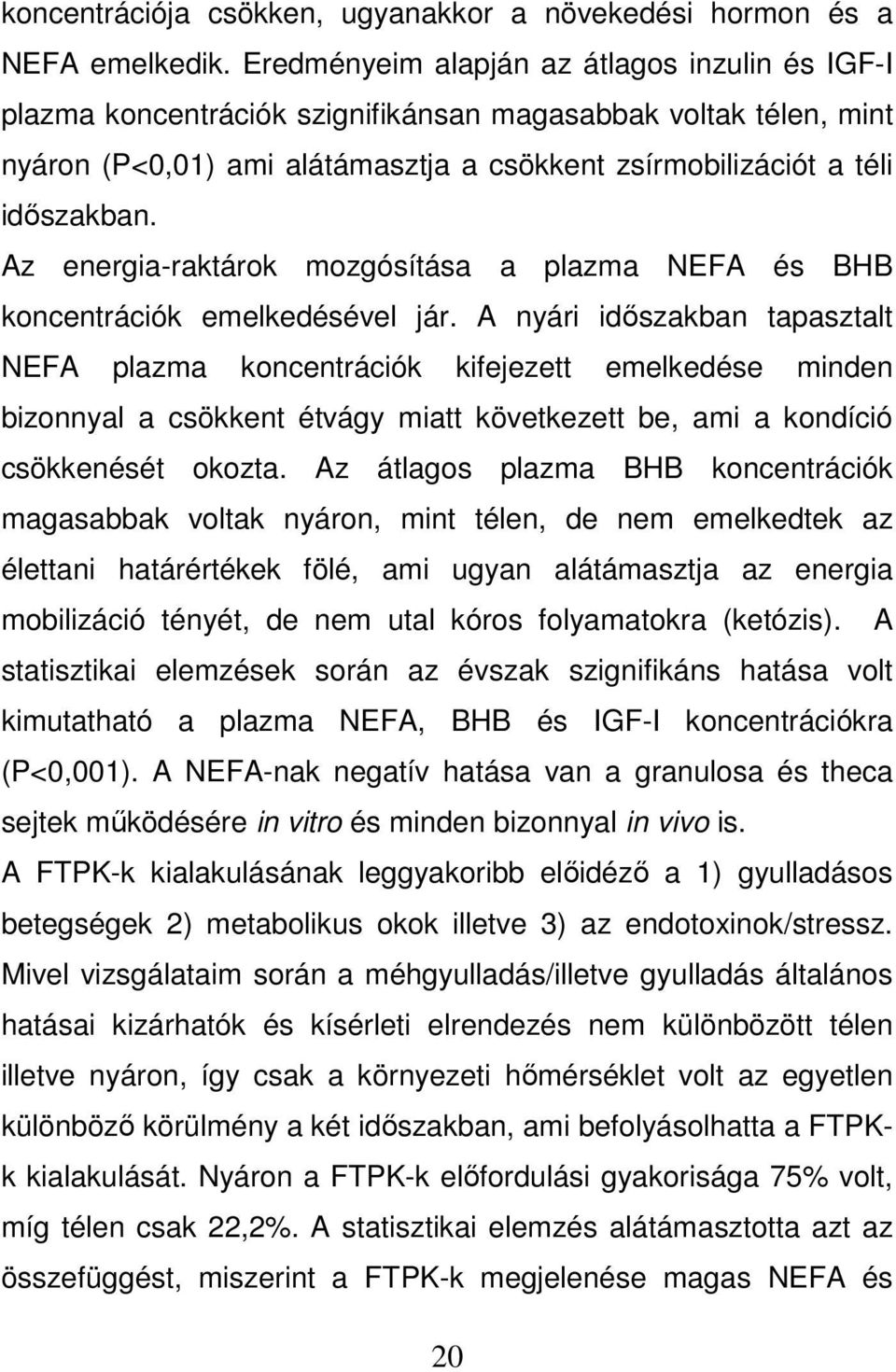 koncentrációja csökken, ugyanakkor a növekedési hormon és a NEFA emelkedik. Eredményeim alapján az átlagos inzulin és IGF-I plazma koncentrációk szignifikánsan magasabbak voltak télen, mint nyáron (P<0,01) ami alátámasztja a csökkent zsírmobilizációt a téli időszakban.

Az energia-raktárok mozgósítása a plazma NEFA és BHB koncentrációk emelkedésével jár. A nyári időszakban tapasztalt NEFA plazma koncentrációk kifejezett emelkedése minden bizonnyal a csökkent étvágy miatt következett be, ami a kondíció csökkenését okozta. Az átlagos plazma BHB koncentrációk magasabbak voltak nyáron, mint télen, de nem emelkedtek az élettani határértékek fölé, ami ugyan alátámasztja az energia mobilizáció tényét, de nem utal kóros folyamatokra (ketózis). A statisztikai elemzések során az évszak szignifikáns hatása volt kimutatható a plazma NEFA, BHB és IGF-I koncentrációkra (P<0,001). A NEFA-nak negatív hatása van a granulosa és theca sejtek működésére in vitro és minden bizonnyal in vivo is.

A FTPK-k kialakulásának leggyakoribb előidéző a 1) gyulladásos betegségek 2) metabolikus okok illetve 3) az endotoxinok/stressz. Mivel vizsgálataim során a méhgyulladás/illetve gyulladás általános hatásai kizárhatók és kísérleti elrendezés nem különbözött télen illetve nyáron, így csak a környezeti hőmérséklet volt az egyetlen különböző körülmény a két időszakban, ami befolyásolhatta a FTPK-k kialakulását. Nyáron a FTPK-k előfordulási gyakorisága 75% volt, míg télen csak 22,2%. A statisztikai elemzés alátámasztotta azt az összefüggést, miszerint a FTPK-k megjelenése magas NEFA és

20